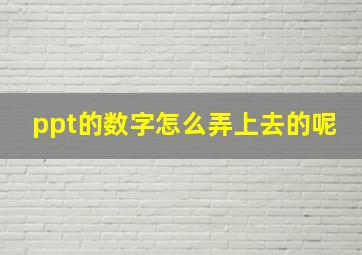 ppt的数字怎么弄上去的呢